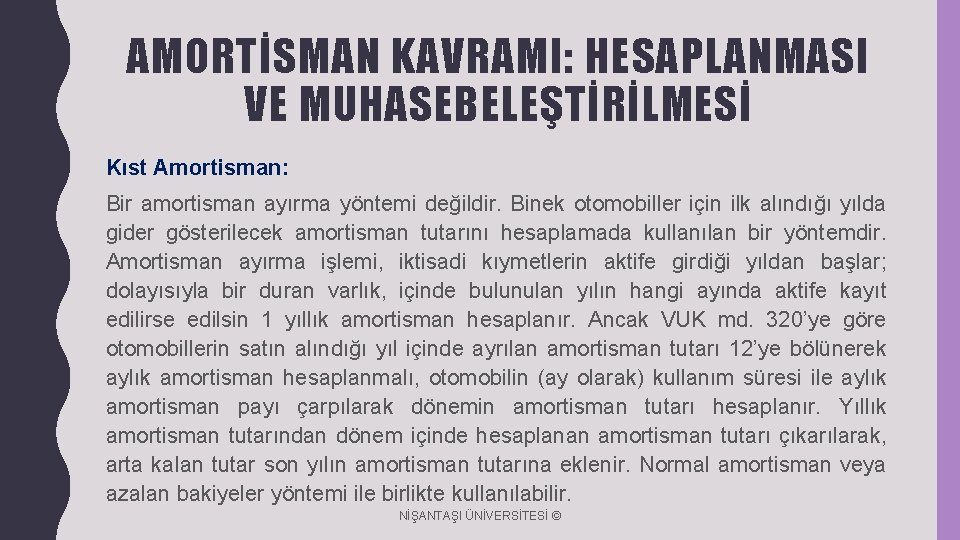 AMORTİSMAN KAVRAMI: HESAPLANMASI VE MUHASEBELEŞTİRİLMESİ

Kıst Amortisman:

Bir amortisman ayırma yöntemi değildir. Binek otomobiller için ilk alındığı yılda gider gösterilecek amortisman tutarını hesaplamada kullanılan bir yöntemdir. Amortisman ayırma işlemi, iktisadi kıymetlerin aktife girdiği yıldan başlar; dolayısıyla bir duran varlık, içinde bulunulan yılın hangi ayında aktife kayıt edilirse edilsin 1 yıllık amortisman hesaplanır. Ancak VUK md. 320'ye göre otomobillerin satın alındığı yıl içinde ayrılan amortisman tutarı 12'ye bölünerek aylık amortisman hesaplanmalı, otomobilin (ay olarak) kullanım süresi ile aylık amortisman payı çarpılarak dönemin amortisman tutarı hesaplanır. Yıllık amortisman tutarından dönem içinde hesaplanan amortisman tutarı çıkarılarak, arta kalan tutar son yılın amortisman tutarına eklenir. Normal amortisman veya azalan bakiyeler yöntemi ile birlikte kullanılabilir.

NİŞANTAŞI ÜNİVERSİTESİ ©